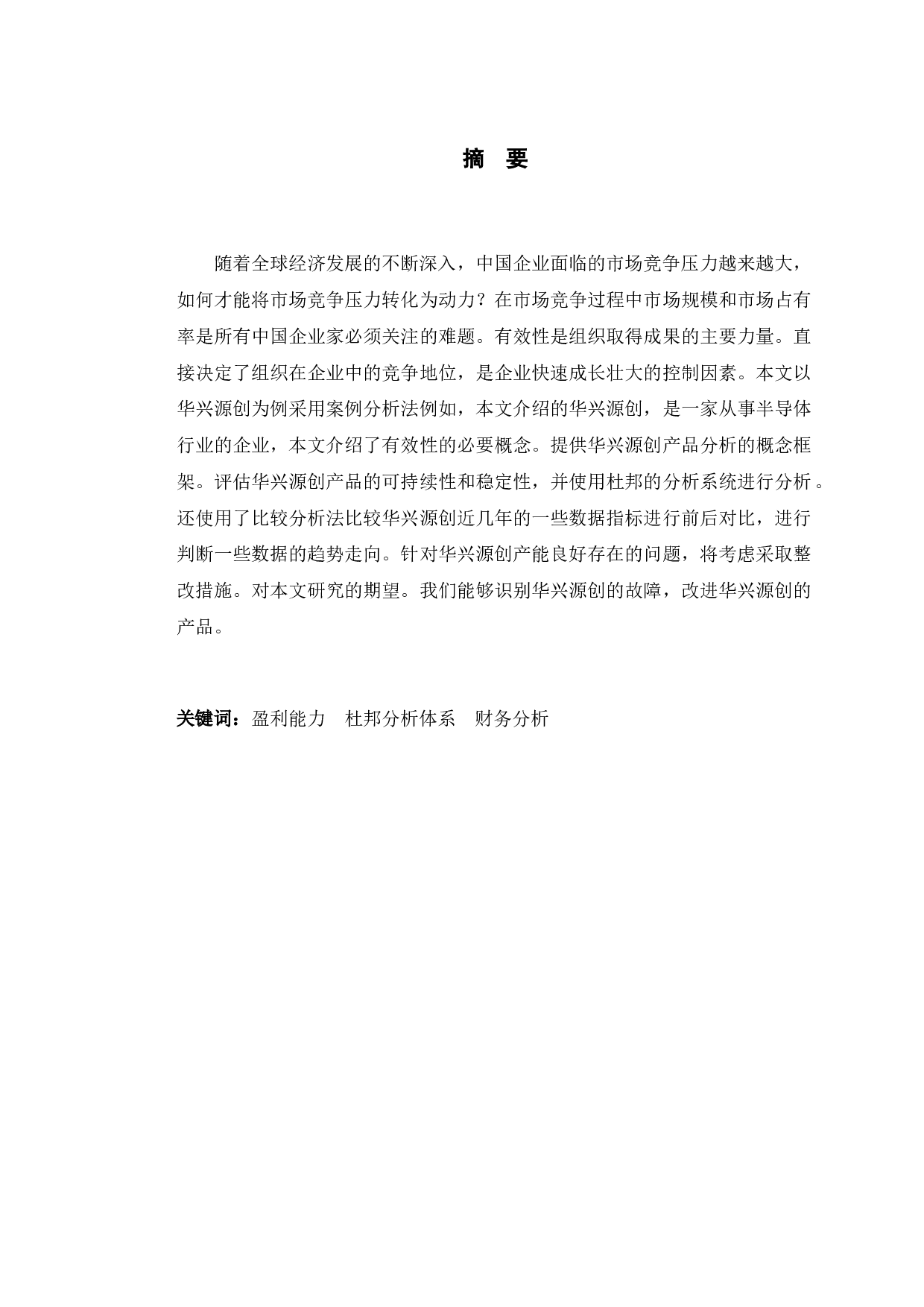 摘　要

随着全球经济发展的不断深入，中国企业面临的市场竞争压力越来越大，如何才能将市场竞争压力转化为动力？在市场竞争过程中市场规模和市场占有率是所有中国企业家必须关注的难题。有效性是组织取得成果的主要力量。直接决定了组织在企业中的竞争地位，是企业快速成长壮大的控制因素。本文以华兴源创为例采用案例分析法例如，本文介绍的华兴源创，是一家从事半导体行业的企业，本文介绍了有效性的必要概念。提供华兴源创产品分析的概念框架。评估华兴源创产品的可持续性和稳定性，并使用杜邦的分析系统进行分析。还使用了比较分析法比较华兴源创近几年的一些数据指标进行前后对比，进行判断一些数据的趋势走向。针对华兴源创产能良好存在的问题，将考虑采取整改措施。对本文研究的期望。我们能够识别华兴源创的故障，改进华兴源创的产品。

关键词：盈利能力　杜邦分析体系　财务分析